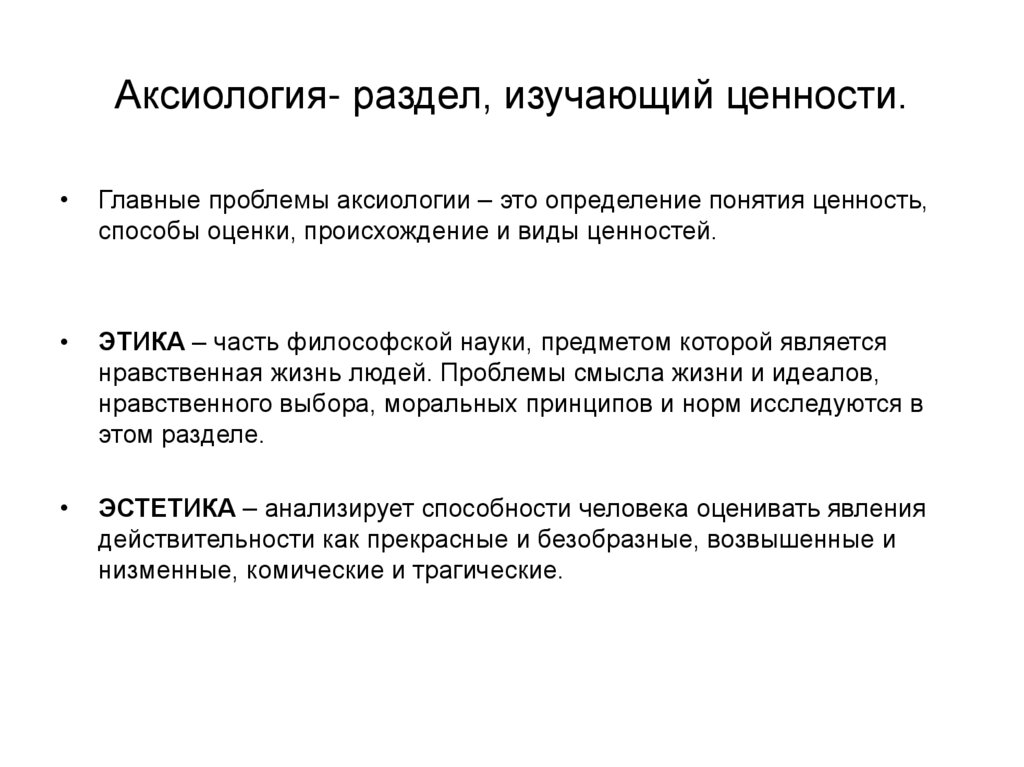 Аксиология- раздел, изучающий ценности.

• Главные проблемы аксиологии – это определение понятия ценность, способы оценки, происхождение и виды ценностей.

• ЭТИКА – часть философской науки, предметом которой является нравственная жизнь людей. Проблемы смысла жизни и идеалов, нравственного выбора, моральных принципов и норм исследуются в этом разделе.

• ЭСТЕТИКА – анализирует способности человека оценивать явления действительности как прекрасные и безобразные, возвышенные и низменные, комические и трагические.